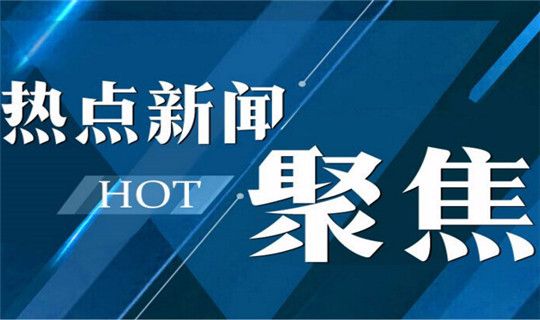 热点新闻

HOT

聚焦